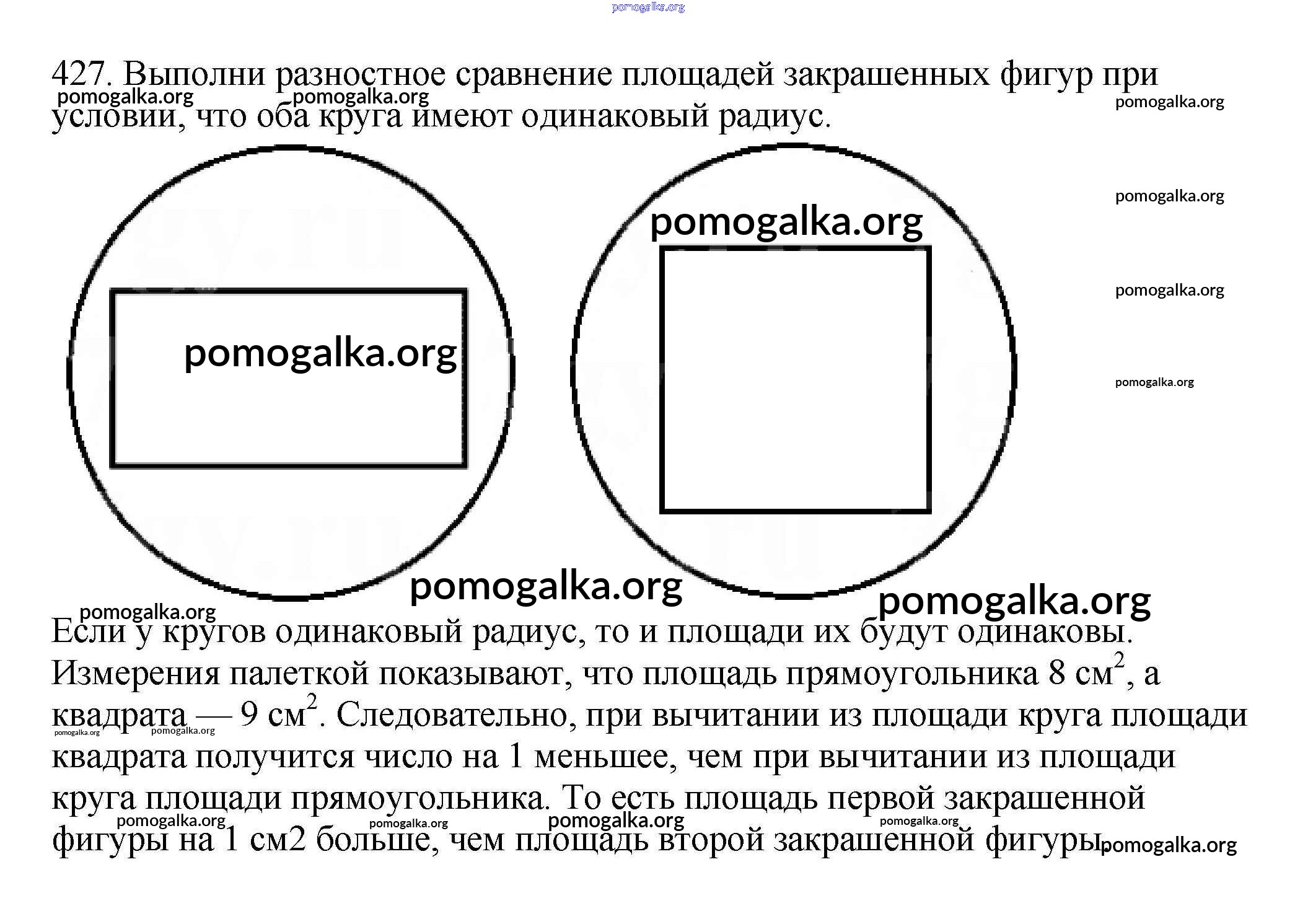 pomogalka.org

427. Выполни разностное сравнение площадей закрашенных фигур при условии, что оба круга имеют одинаковый радиус.

pomogalka.org pomogalka.org pomogalka.org pomogalka.org pomogalka.org pomogalka.org

pomogalka.org

pomogalka.org

pomogalka.org pomogalka.org pomogalka.org

Если у кругов одинаковый радиус, то и площади их будут одинаковы. Измерения палеткой показывают, что площадь прямоугольника 8 см$^2$, а квадрата — 9 см$^2$. Следовательно, при вычитании из площади круга площади квадрата получится число на 1 меньшее, чем при вычитании из площади круга площади прямоугольника. То есть площадь первой закрашенной фигуры на 1 см2 больше, чем площадь второй закрашенной фигуры.

pomogalka.org pomogalka.org pomogalka.org pomogalka.org pomogalka.org pomogalka.org pomogalka.org